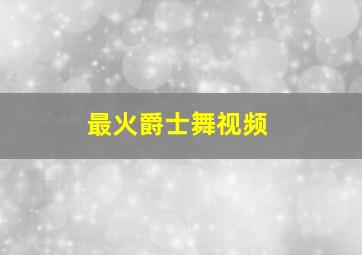 最火爵士舞视频